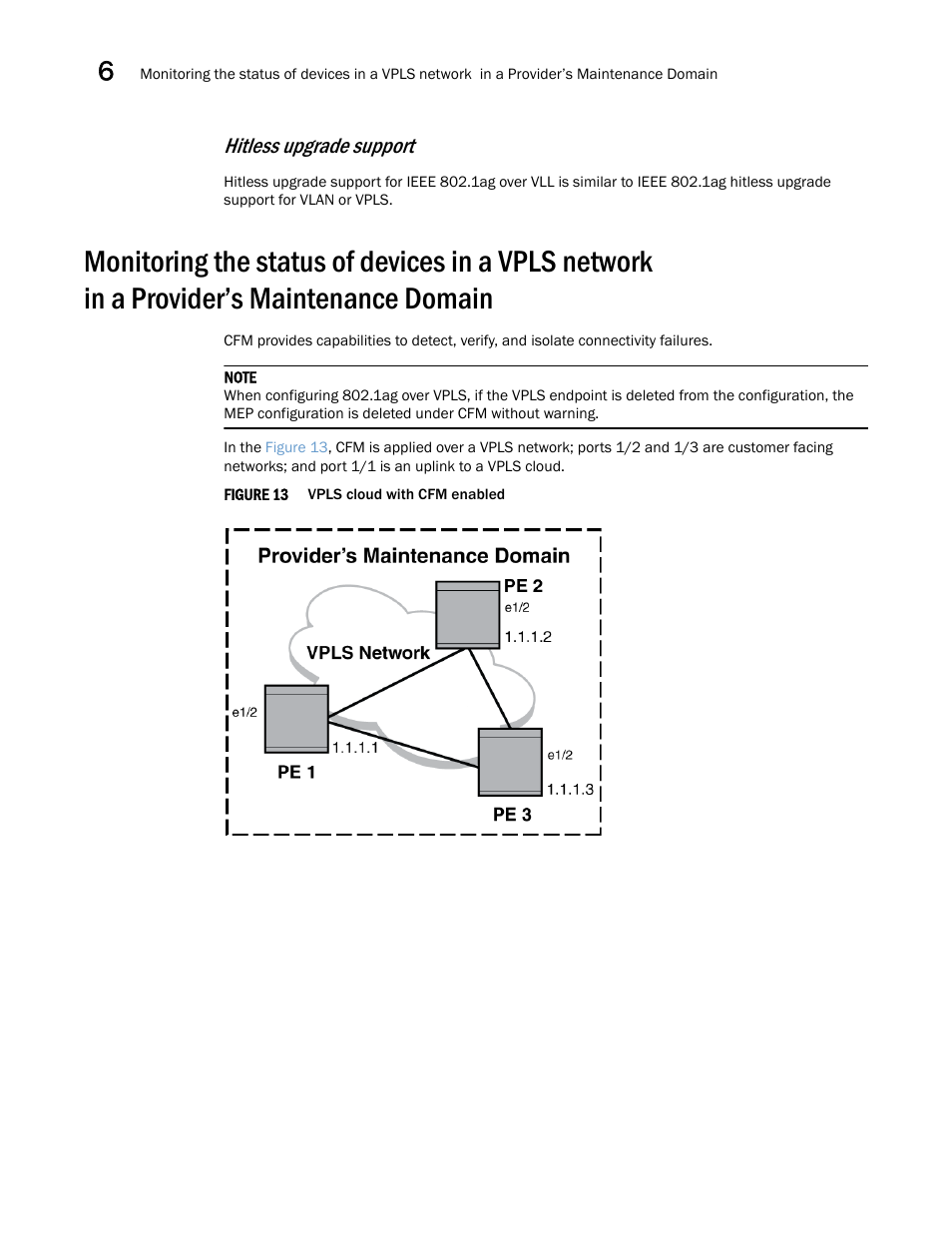 6 Monitoring the status of devices in a VPLS network in a Provider's Maintenance Domain

Hitless upgrade support

Hitless upgrade support for IEEE 802.1ag over VLL is similar to IEEE 802.1ag hitless upgrade support for VLAN or VPLS.

Monitoring the status of devices in a VPLS network in a Provider's Maintenance Domain

CFM provides capabilities to detect, verify, and isolate connectivity failures.

NOTE
When configuring 802.1ag over VPLS, if the VPLS endpoint is deleted from the configuration, the MEP configuration is deleted under CFM without warning.

In the Figure 13, CFM is applied over a VPLS network; ports 1/2 and 1/3 are customer facing networks; and port 1/1 is an uplink to a VPLS cloud.

FIGURE 13 VPLS cloud with CFM enabled

Provider's Maintenance Domain
PE 2
e1/2
1.1.1.2
VPLS Network
e1/2
1.1.1.1
PE 1
e1/2
1.1.1.3
PE 3